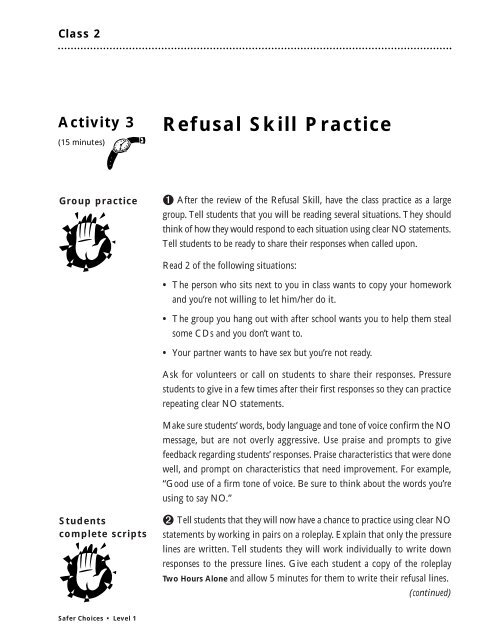 Class 2

Activity 3
(15 minutes)

Refusal Skill Practice

Group practice

❶ After the review of the Refusal Skill, have the class practice as a large group. Tell students that you will be reading several situations. They should think of how they would respond to each situation using clear NO statements. Tell students to be ready to share their responses when called upon.

Read 2 of the following situations:

• The person who sits next to you in class wants to copy your homework and you're not willing to let him/her do it.

• The group you hang out with after school wants you to help them steal some CDs and you don't want to.

• Your partner wants to have sex but you're not ready.

Ask for volunteers or call on students to share their responses. Pressure students to give in a few times after their first responses so they can practice repeating clear NO statements.

Make sure students' words, body language and tone of voice confirm the NO message, but are not overly aggressive. Use praise and prompts to give feedback regarding students' responses. Praise characteristics that were done well, and prompt on characteristics that need improvement. For example, "Good use of a firm tone of voice. Be sure to think about the words you're using to say NO."

Students complete scripts

❷ Tell students that they will now have a chance to practice using clear NO statements by working in pairs on a roleplay. Explain that only the pressure lines are written. Tell students they will work individually to write down responses to the pressure lines. Give each student a copy of the roleplay **Two Hours Alone** and allow 5 minutes for them to write their refusal lines.

(continued)

Safer Choices • Level 1